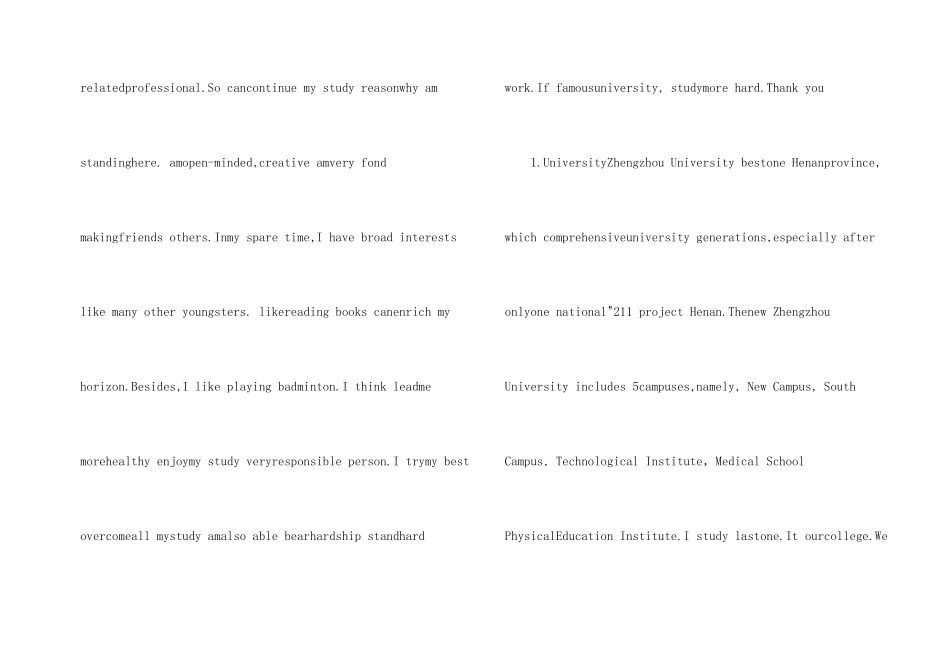 relatedprofessional.So cancontinue my study reasonwhy am

standinghere. amopen-minded,creative amvery fond

makingfriends others.Inmy spare time,I have broad interests

like many other youngsters. likereading books canenrich my

horizon.Besides,I like playing badminton.I think leadme

morehealthy enjoymy study veryresponsible person.I trymy best

overcomeall mystudy amalso able bearhardship standhard

work.If famousuniversity, studymore hard.Thank you

1.UniversityZhengzhou University bestone Henanprovince,

which comprehensiveuniversity generations,especially after

onlyone national"211 project Henan.Thenew Zhengzhou

University includes 5campuses,namely, New Campus, South

Campus, Technological Institute, Medical School

PhysicalEducation Institute.I study lastone.It ourcollege.We